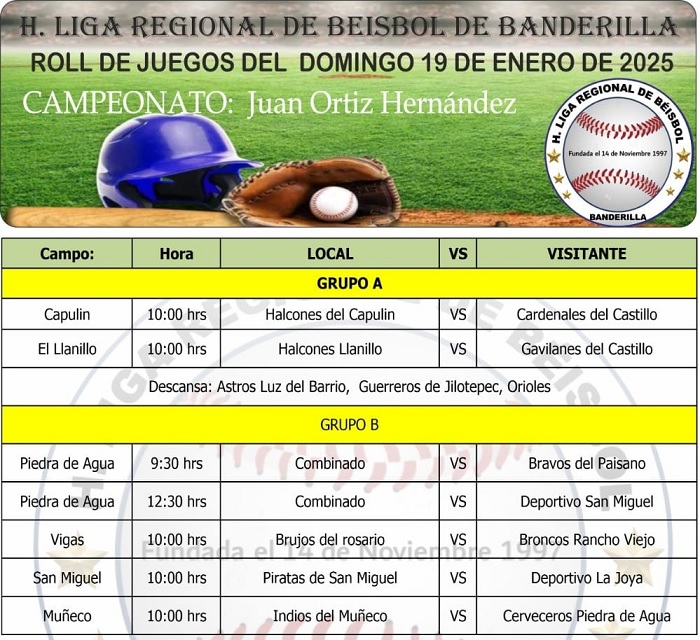 H. LIGA REGIONAL DE BEISBOL DE BANDERILLA
ROLL DE JUEGOS DEL DOMINGO 19 DE ENERO DE 2025
CAMPEONATO: Juan Ortiz Hernández

H. LIGA REGIONAL DE BÉISBOL
Fundada el 14 de Noviembre 1997
BANDERILLA

| Campo: | Hora | LOCAL | VS | VISITANTE |
|---|---|---|---|---|
| GRUPO A | | | | |
| Capulin | 10:00 hrs | Halcones del Capulin | VS | Cardenales del Castillo |
| El Llanillo | 10:00 hrs | Halcones Llanillo | VS | Gavilanes del Castillo |
| Descansa: Astros Luz del Barrio, Guerreros de Jilotepec, Orioles | | | | |
| GRUPO B | | | | |
| Piedra de Agua | 9:30 hrs | Combinado | VS | Bravos del Paisano |
| Piedra de Agua | 12:30 hrs | Combinado | VS | Deportivo San Miguel |
| Vigas | 10:00 hrs | Brujos del rosario | VS | Broncos Rancho Viejo |
| San Miguel | 10:00 hrs | Piratas de San Miguel | VS | Deportivo La Joya |
| Muñeco | 10:00 hrs | Indios del Muñeco | VS | Cerveceros Piedra de Agua |

Fundada el 14 de Noviembre 1997